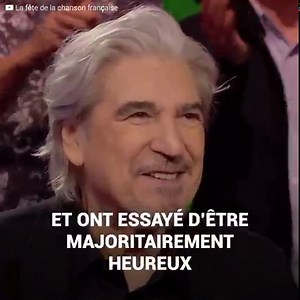 La fête de la chanson française

ET ONT ESSAYÉ D'ÊTRE MAJORITAIREMENT HEUREUX